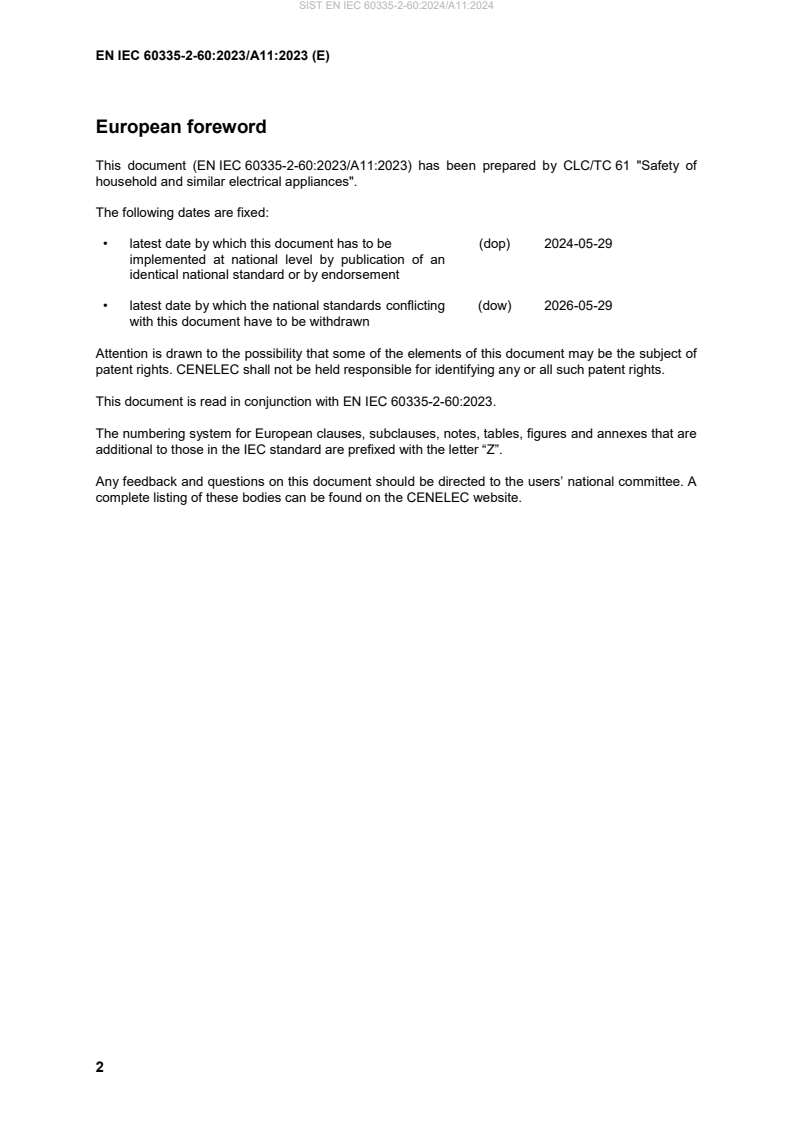 SIST EN IEC 60335-2-60:2024/A11:2024

EN IEC 60335-2-60:2023/A11:2023 (E)

European foreword

This document (EN IEC 60335-2-60:2023/A11:2023) has been prepared by CLC/TC 61 "Safety of household and similar electrical appliances".

The following dates are fixed:

• latest date by which this document has to be implemented at national level by publication of an identical national standard or by endorsement (dop) 2024-05-29

• latest date by which the national standards conflicting with this document have to be withdrawn (dow) 2026-05-29

Attention is drawn to the possibility that some of the elements of this document may be the subject of patent rights. CENELEC shall not be held responsible for identifying any or all such patent rights.

This document is read in conjunction with EN IEC 60335-2-60:2023.

The numbering system for European clauses, subclauses, notes, tables, figures and annexes that are additional to those in the IEC standard are prefixed with the letter “Z”.

Any feedback and questions on this document should be directed to the users’ national committee. A complete listing of these bodies can be found on the CENELEC website.

2